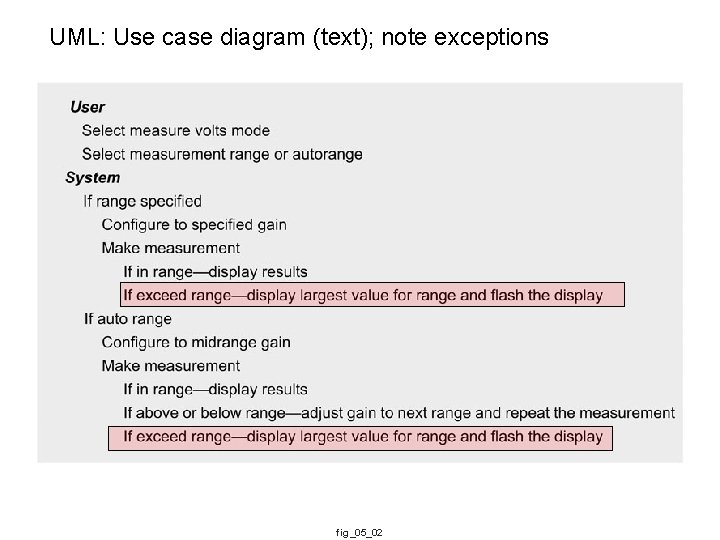 UML: Use case diagram (text); note exceptions

User
Select measure volts mode
Select measurement range or autorange

System
If range specified
Configure to specified gain
Make measurement
If in range—display results
If exceed range—display largest value for range and flash the display

If auto range
Configure to midrange gain
Make measurement
If in range—display results
If above or below range—adjust gain to next range and repeat the measurement
If exceed range—display largest value for range and flash the display

fig_05_02